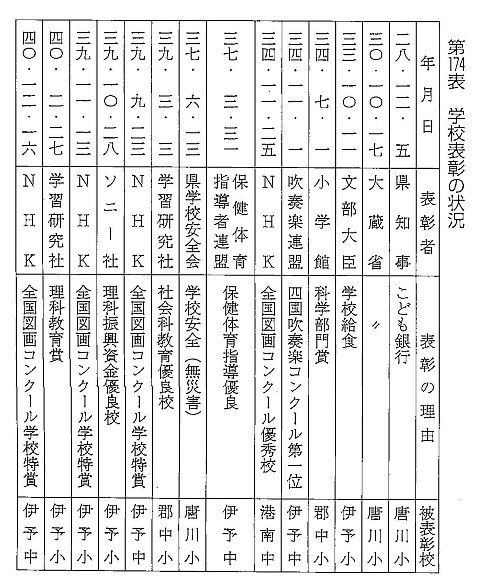 第174表　学校表彰の状況

| 年月日 | 表彰者 | 表彰の理由 | 被表彰校 |
|---|---|---|---|
| 二八・一二・五 | 県知事 | こども銀行 | 唐川小 |
| 三〇・一〇・一七 | 大蔵省 | 〃 | 唐川小 |
| 三三・一〇・一一 | 文部大臣 | 学校給食 | 伊予小 |
| 三四・七・一 | 小学館 | 科学部門賞 | 郡中小 |
| 三四・一一・一 | 吹奏楽連盟 | 四国吹奏楽コンクール第一位 | 伊予中 |
| 三四・一一・二五 | NHK | 全国図画コンクール優秀校 | 港南中 |
| 三七・三・三一 | 保健体育指導者連盟 | 保健体育指導優良 | 伊予中 |
| 三七・六・一三 | 県学校安全会 | 学校安全（無災害） | 唐川小 |
| 三九・三・三 | 学習研究社 | 社会科教育優良校 | 郡中小 |
| 三九・九・二三 | NHK | 全国図画コンクール学校特賞 | 伊予中 |
| 三九・一〇・二八 | ソニー社 | 理科振興資金優良校 | 伊予小 |
| 三九・一一・一三 | NHK | 全国図画コンクール学校特賞 | 伊予小 |
| 四〇・二・二七 | 学習研究社 | 理科教育賞 | 伊予小 |
| 四〇・一二・一六 | NHK | 全国図画コンクール学校特賞 | 伊予中 |